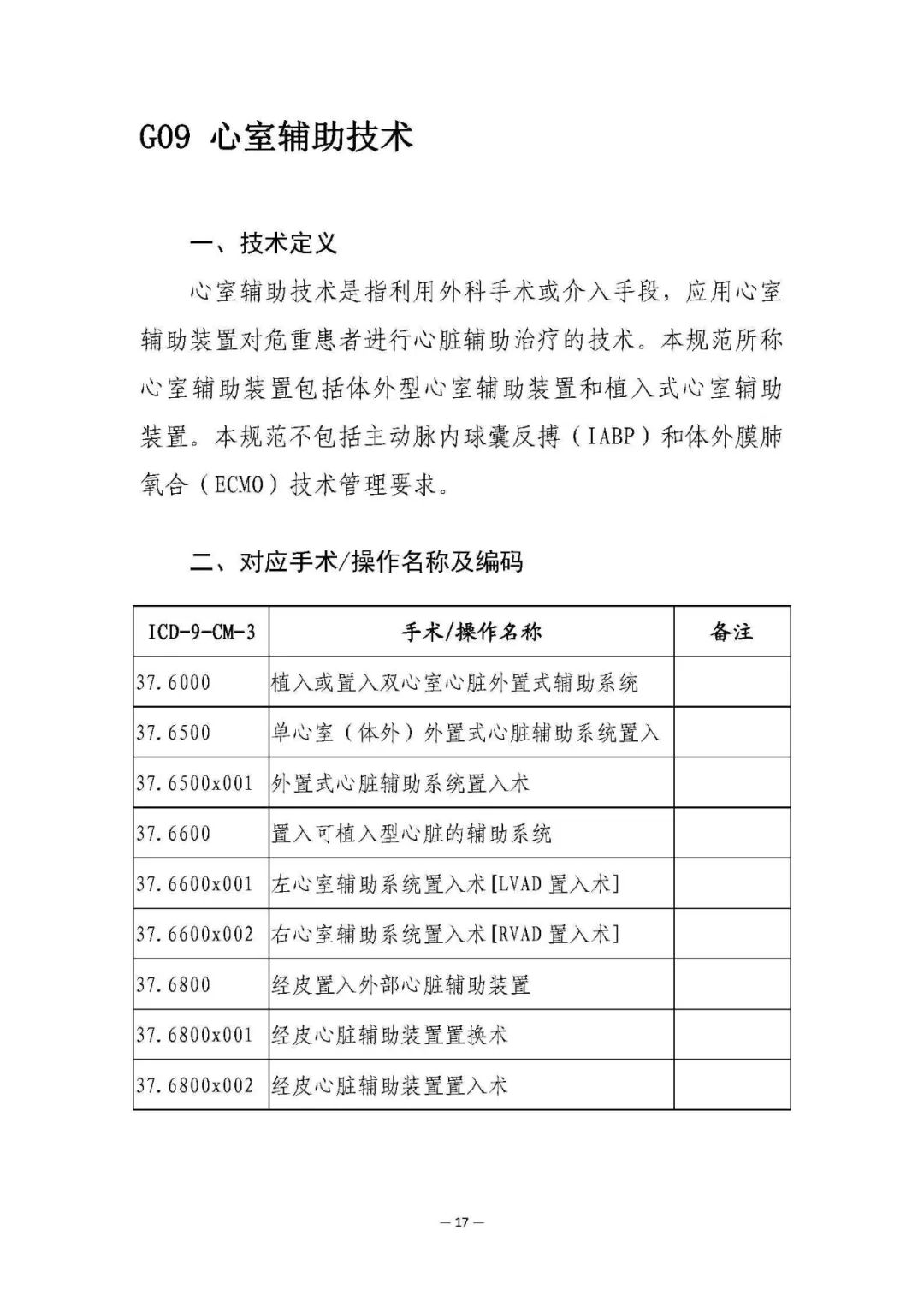 G09 心室辅助技术

一、技术定义

心室辅助技术是指利用外科手术或介入手段，应用心室辅助装置对危重患者进行心脏辅助治疗的技术。本规范所称心室辅助装置包括体外型心室辅助装置和植入式心室辅助装置。本规范不包括主动脉内球囊反搏（IABP）和体外膜肺氧合（ECMO）技术管理要求。

二、对应手术/操作名称及编码

| ICD-9-CM-3 | 手术/操作名称 | 备注 |
|---|---|---|
| 37.6000 | 植入或置入双心室心脏外置式辅助系统 | |
| 37.6500 | 单心室（体外）外置式心脏辅助系统置入 | |
| 37.6500x001 | 外置式心脏辅助系统置入术 | |
| 37.6600 | 置入可植入型心脏的辅助系统 | |
| 37.6600x001 | 左心室辅助系统置入术[LVAD 置入术] | |
| 37.6600x002 | 右心室辅助系统置入术[RVAD 置入术] | |
| 37.6800 | 经皮置入外部心脏辅助装置 | |
| 37.6800x001 | 经皮心脏辅助装置置换术 | |
| 37.6800x002 | 经皮心脏辅助装置置入术 | |

— 17 —